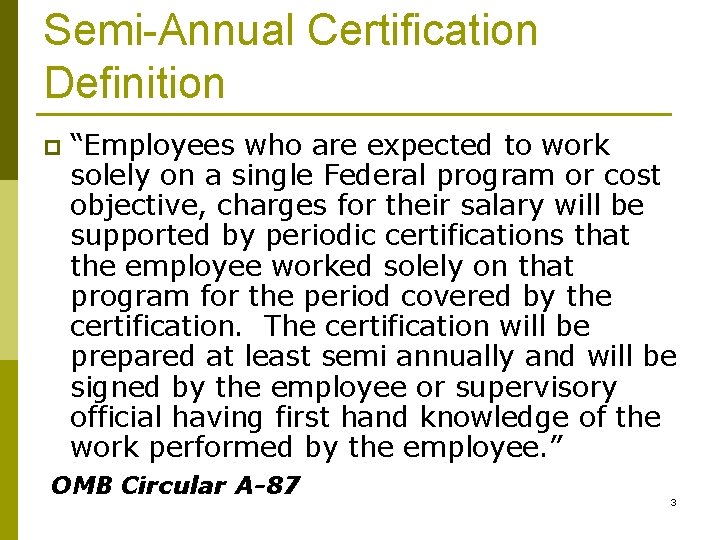 Semi-Annual Certification Definition

“Employees who are expected to work solely on a single Federal program or cost objective, charges for their salary will be supported by periodic certifications that the employee worked solely on that program for the period covered by the certification. The certification will be prepared at least semi annually and will be signed by the employee or supervisory official having first hand knowledge of the work performed by the employee.”

OMB Circular A-87

3